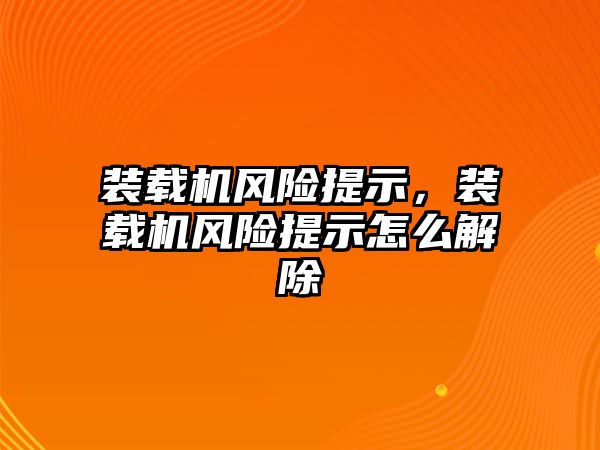 装载机风险提示，装载机风险提示怎么解除